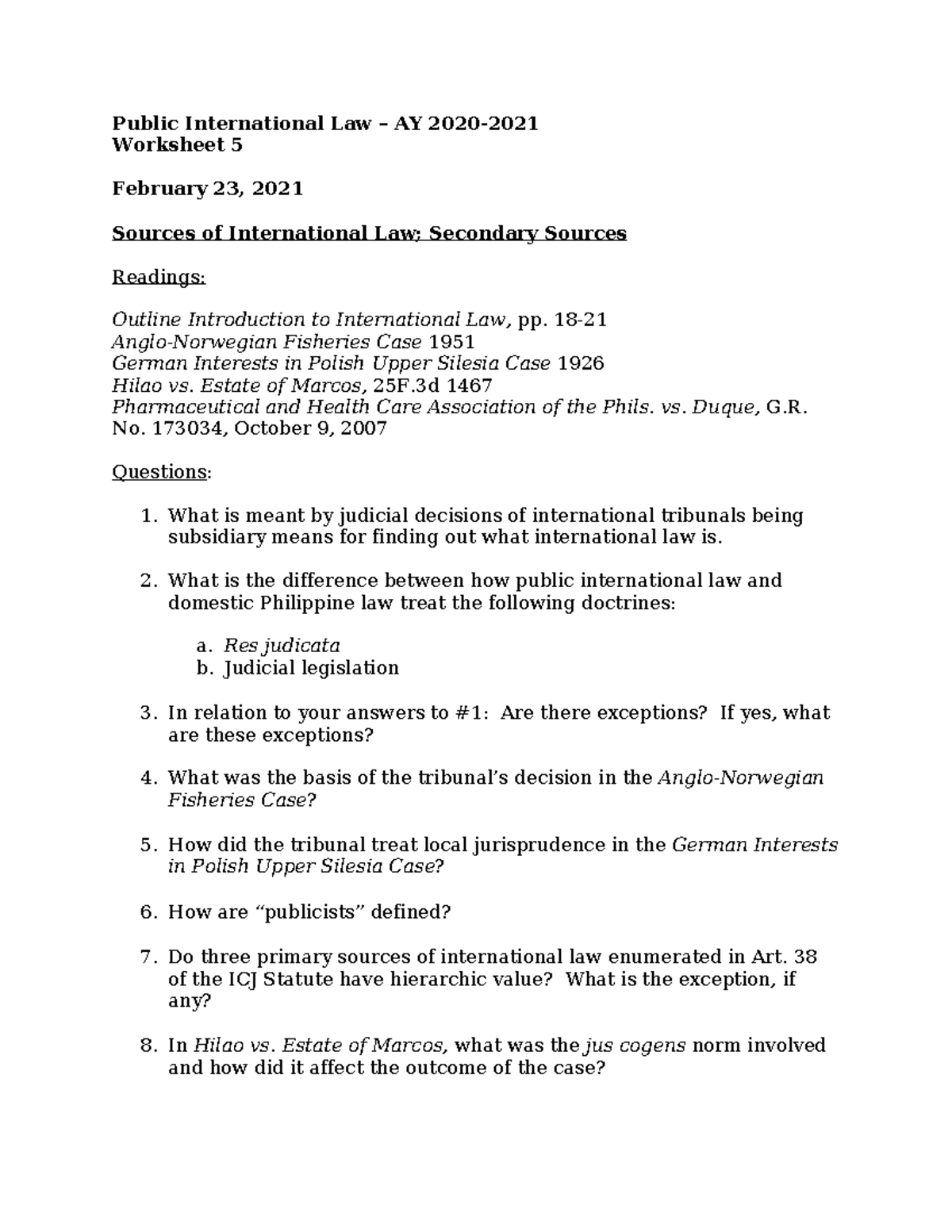 Public International Law – AY 2020-2021
Worksheet 5

February 23, 2021

Sources of International Law; Secondary Sources

Readings:

Outline Introduction to International Law, pp. 18-21
Anglo-Norwegian Fisheries Case 1951
German Interests in Polish Upper Silesia Case 1926
Hilao vs. Estate of Marcos, 25F.3d 1467
Pharmaceutical and Health Care Association of the Phils. vs. Duque, G.R. No. 173034, October 9, 2007

Questions:

1. What is meant by judicial decisions of international tribunals being subsidiary means for finding out what international law is.

2. What is the difference between how public international law and domestic Philippine law treat the following doctrines:

a. Res judicata
b. Judicial legislation

3. In relation to your answers to #1: Are there exceptions? If yes, what are these exceptions?

4. What was the basis of the tribunal's decision in the Anglo-Norwegian Fisheries Case?

5. How did the tribunal treat local jurisprudence in the German Interests in Polish Upper Silesia Case?

6. How are "publicists" defined?

7. Do three primary sources of international law enumerated in Art. 38 of the ICJ Statute have hierarchic value? What is the exception, if any?

8. In Hilao vs. Estate of Marcos, what was the jus cogens norm involved and how did it affect the outcome of the case?